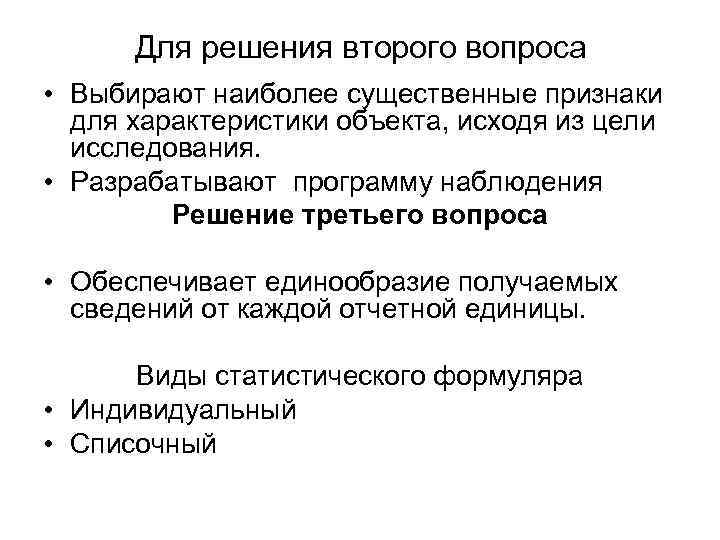 Для решения второго вопроса

• Выбирают наиболее существенные признаки для характеристики объекта, исходя из цели исследования.
• Разрабатывают программу наблюдения

Решение третьего вопроса

• Обеспечивает единообразие получаемых сведений от каждой отчетной единицы.

Виды статистического формуляра

• Индивидуальный
• Списочный